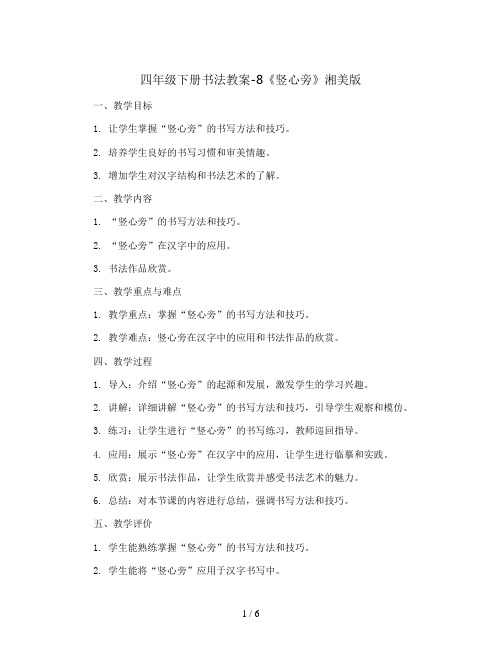 四年级下册书法教案-8《竖心旁》湘美版

一、教学目标

1. 让学生掌握“竖心旁”的书写方法和技巧。

2. 培养学生良好的书写习惯和审美情趣。

3. 增加学生对汉字结构和书法艺术的了解。

二、教学内容

1. “竖心旁”的书写方法和技巧。

2. “竖心旁”在汉字中的应用。

3. 书法作品欣赏。

三、教学重点与难点

1. 教学重点：掌握“竖心旁”的书写方法和技巧。

2. 教学难点：竖心旁在汉字中的应用和书法作品的欣赏。

四、教学过程

1. 导入：介绍“竖心旁”的起源和发展，激发学生的学习兴趣。

2. 讲解：详细讲解“竖心旁”的书写方法和技巧，引导学生观察和模仿。

3. 练习：让学生进行“竖心旁”的书写练习，教师巡回指导。

4. 应用：展示“竖心旁”在汉字中的应用，让学生进行临摹和实践。

5. 欣赏：展示书法作品，让学生欣赏并感受书法艺术的魅力。

6. 总结：对本节课的内容进行总结，强调书写方法和技巧。

五、教学评价

1. 学生能熟练掌握“竖心旁”的书写方法和技巧。

2. 学生能将“竖心旁”应用于汉字书写中。

1 / 6